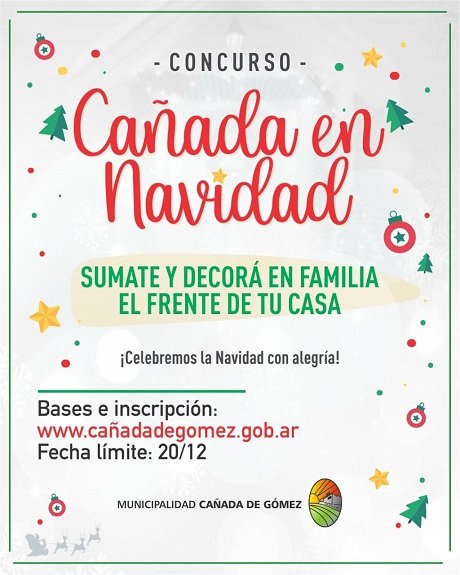 - CONCURSO -

Cañada en Navidad

SUMATE Y DECORÁ EN FAMILIA
EL FRENTE DE TU CASA

¡Celebremos la Navidad con alegría!

Bases e inscripción:
www.cañadadegomez.gob.ar
Fecha límite: 20/12

MUNICIPALIDAD CAÑADA DE GÓMEZ